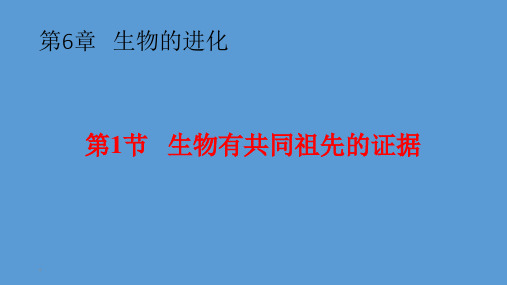 第6章 生物的进化

第1节 生物有共同祖先的证据